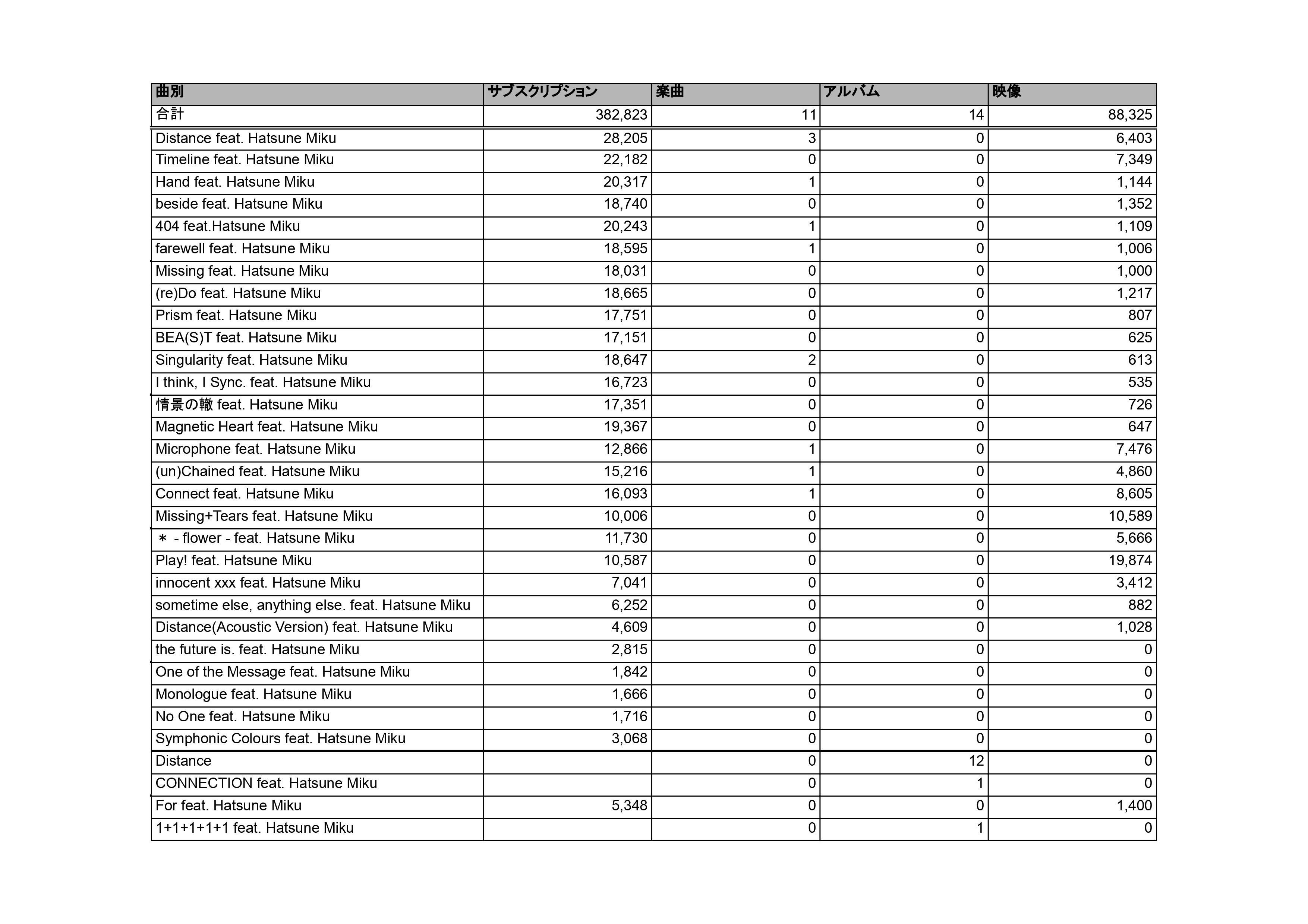 | 曲別 | サブスクリプション | 楽曲 | アルバム | 映像 |
|---|---|---|---|---|
| 合計 | 382,823 | 11 | 14 | 88,325 |
| Distance feat. Hatsune Miku | 28,205 | 3 | 0 | 6,403 |
| Timeline feat. Hatsune Miku | 22,182 | 0 | 0 | 7,349 |
| Hand feat. Hatsune Miku | 20,317 | 1 | 0 | 1,144 |
| beside feat. Hatsune Miku | 18,740 | 0 | 0 | 1,352 |
| 404 feat.Hatsune Miku | 20,243 | 1 | 0 | 1,109 |
| farewell feat. Hatsune Miku | 18,595 | 1 | 0 | 1,006 |
| Missing feat. Hatsune Miku | 18,031 | 0 | 0 | 1,000 |
| (re)Do feat. Hatsune Miku | 18,665 | 0 | 0 | 1,217 |
| Prism feat. Hatsune Miku | 17,751 | 0 | 0 | 807 |
| BEA(S)T feat. Hatsune Miku | 17,151 | 0 | 0 | 625 |
| Singularity feat. Hatsune Miku | 18,647 | 2 | 0 | 613 |
| I think, I Sync. feat. Hatsune Miku | 16,723 | 0 | 0 | 535 |
| 情景の轍 feat. Hatsune Miku | 17,351 | 0 | 0 | 726 |
| Magnetic Heart feat. Hatsune Miku | 19,367 | 0 | 0 | 647 |
| Microphone feat. Hatsune Miku | 12,866 | 1 | 0 | 7,476 |
| (un)Chained feat. Hatsune Miku | 15,216 | 1 | 0 | 4,860 |
| Connect feat. Hatsune Miku | 16,093 | 1 | 0 | 8,605 |
| Missing+Tears feat. Hatsune Miku | 10,006 | 0 | 0 | 10,589 |
| ＊ - flower - feat. Hatsune Miku | 11,730 | 0 | 0 | 5,666 |
| Play! feat. Hatsune Miku | 10,587 | 0 | 0 | 19,874 |
| innocent xxx feat. Hatsune Miku | 7,041 | 0 | 0 | 3,412 |
| sometime else, anything else. feat. Hatsune Miku | 6,252 | 0 | 0 | 882 |
| Distance(Acoustic Version) feat. Hatsune Miku | 4,609 | 0 | 0 | 1,028 |
| the future is. feat. Hatsune Miku | 2,815 | 0 | 0 | 0 |
| One of the Message feat. Hatsune Miku | 1,842 | 0 | 0 | 0 |
| Monologue feat. Hatsune Miku | 1,666 | 0 | 0 | 0 |
| No One feat. Hatsune Miku | 1,716 | 0 | 0 | 0 |
| Symphonic Colours feat. Hatsune Miku | 3,068 | 0 | 0 | 0 |
| Distance | | 0 | 12 | 0 |
| CONNECTION feat. Hatsune Miku | | 0 | 1 | 0 |
| For feat. Hatsune Miku | 5,348 | 0 | 0 | 1,400 |
| 1+1+1+1+1 feat. Hatsune Miku | | 0 | 1 | 0 |